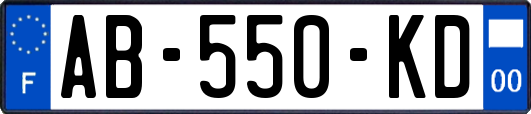 F

AB-550-KD

00